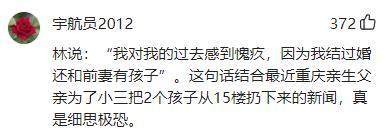 宇航员2012

372

林说：“我对我的过去感到愧疚，因为我结过婚还和前妻有孩子”。这句话结合最近重庆亲生父亲为了小三把2个孩子从15楼扔下来的新闻，真是细思极恐。